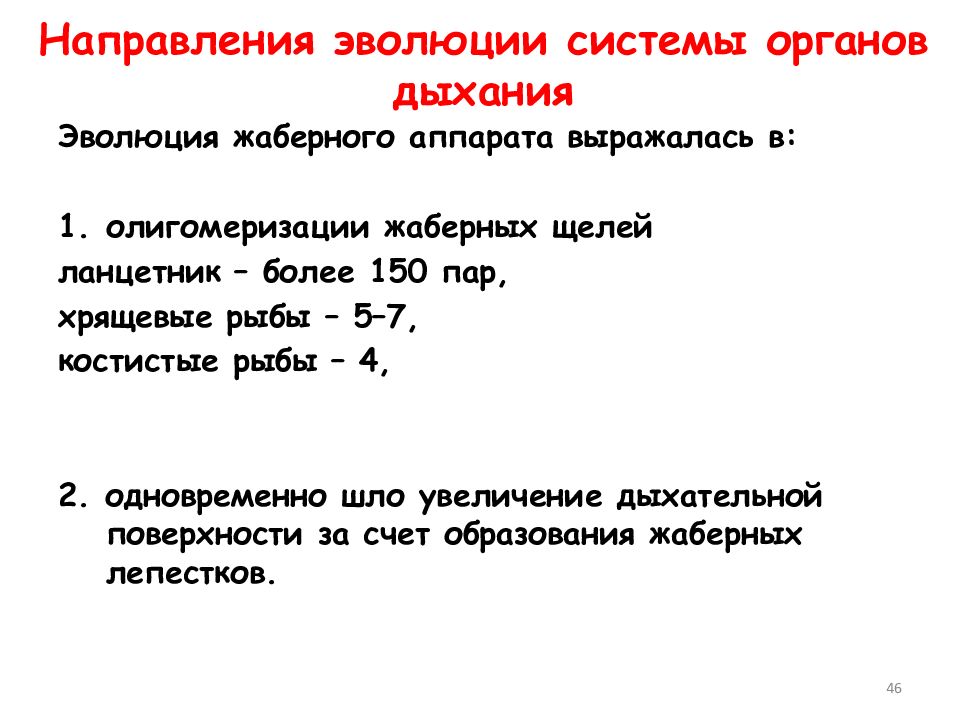 Направления эволюции системы органов дыхания

Эволюция жаберного аппарата выражалась в:

1. олигомеризации жаберных щелей
ланцетник – более 150 пар,
хрящевые рыбы – 5–7,
костистые рыбы – 4,

2. одновременно шло увеличение дыхательной поверхности за счет образования жаберных лепестков.

46